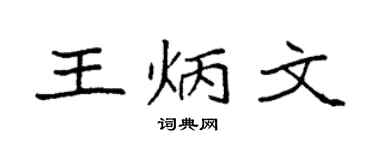 王炳文

词典网